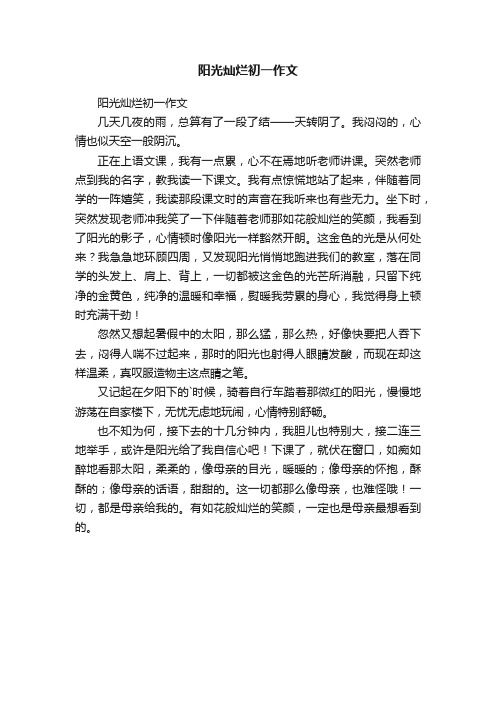 阳光灿烂初一作文

阳光灿烂初一作文

几天几夜的雨，总算有了一段了结——天转阴了。我闷闷的，心情也似天空一般阴沉。

正在上语文课，我有一点累，心不在焉地听老师讲课。突然老师点到我的名字，教我读一下课文。我有点惊慌地站了起来，伴随着同学的一阵嬉笑，我读那段课文时的声音在我听来也有些无力。坐下时，突然发现老师冲我笑了一下伴随着老师那如花般灿烂的笑颜，我看到了阳光的影子，心情顿时像阳光一样豁然开朗。这金色的光是从何处来？我急急地环顾四周，又发现阳光悄悄地跑进我们的教室，落在同学的头发上、肩上、背上，一切都被这金色的光芒所消融，只留下纯净的金黄色，纯净的温暖和幸福，熨暖我劳累的身心，我觉得身上顿时充满干劲！

忽然又想起暑假中的太阳，那么猛，那么热，好像快要把人吞下去，闷得人喘不过起来，那时的阳光也射得人眼睛发酸，而现在却这样温柔，真叹服造物主这点睛之笔。

又记起在夕阳下的`时候，骑着自行车踏着那微红的阳光，慢慢地游荡在自家楼下，无忧无虑地玩闹，心情特别舒畅。

也不知为何，接下去的十几分钟内，我胆儿也特别大，接二连三地举手，或许是阳光给了我自信心吧！下课了，就伏在窗口，如痴如醉地看那太阳，柔柔的，像母亲的目光，暖暖的；像母亲的怀抱，酥酥的；像母亲的话语，甜甜的。这一切都那么像母亲，也难怪哦！一切，都是母亲给我的。有如花般灿烂的笑颜，一定也是母亲最想看到的。